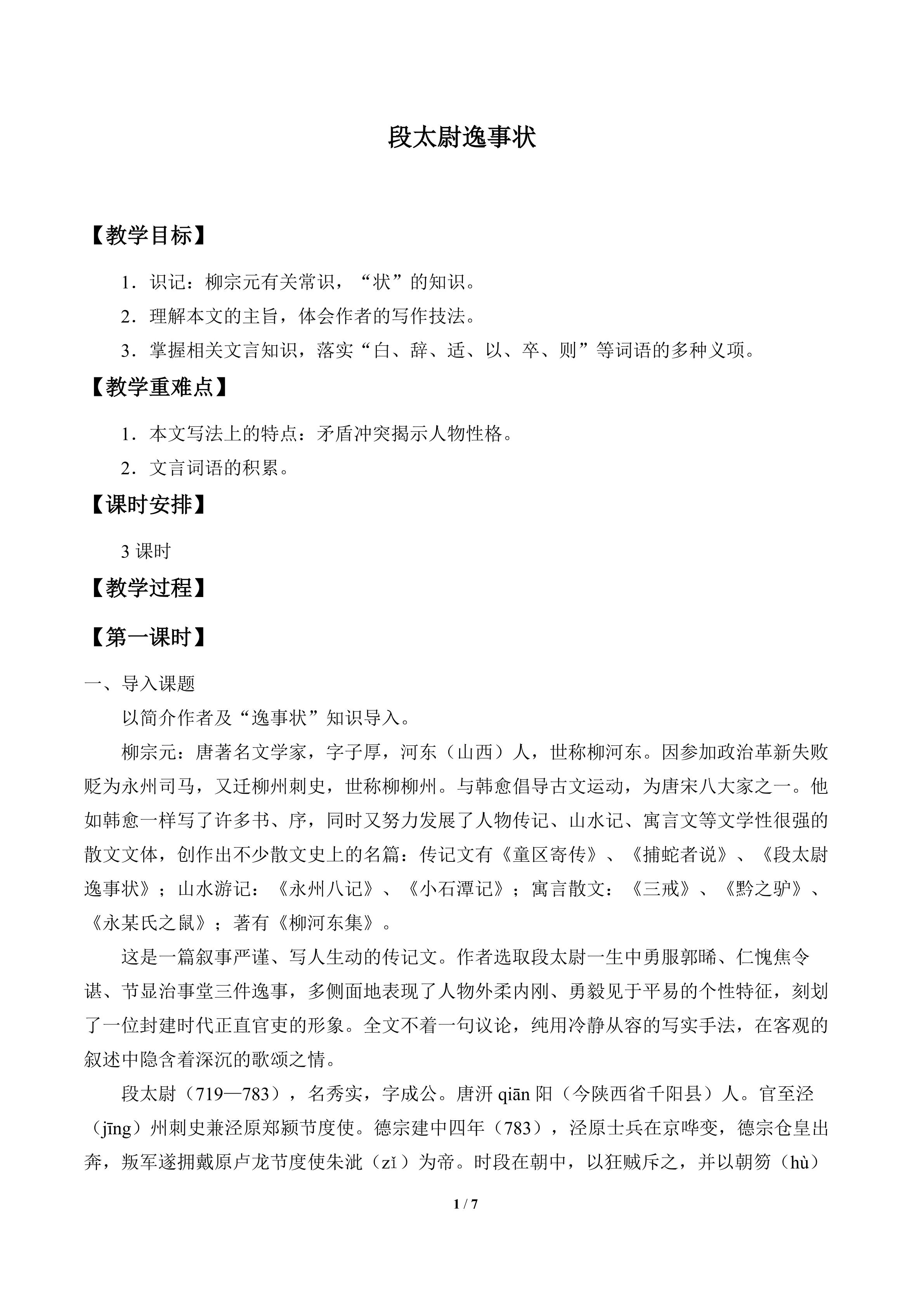 段太尉逸事状

【教学目标】

1．识记：柳宗元有关常识，“状”的知识。

2．理解本文的主旨，体会作者的写作技法。

3．掌握相关文言知识，落实“白、辞、适、以、卒、则”等词语的多种义项。

【教学重难点】

1．本文写法上的特点：矛盾冲突揭示人物性格。

2．文言词语的积累。

【课时安排】

3 课时

【教学过程】

【第一课时】

一、导入课题

以简介作者及“逸事状”知识导入。

柳宗元：唐著名文学家，字子厚，河东（山西）人，世称柳河东。因参加政治革新失败贬为永州司马，又迁柳州刺史，世称柳柳州。与韩愈倡导古文运动，为唐宋八大家之一。他如韩愈一样写了许多书、序，同时又努力发展了人物传记、山水记、寓言文等文学性很强的散文文体，创作出不少散文史上的名篇：传记文有《童区寄传》、《捕蛇者说》、《段太尉逸事状》；山水游记：《永州八记》、《小石潭记》；寓言散文：《三戒》、《黔之驴》、《永某氏之鼠》；著有《柳河东集》。

这是一篇叙事严谨、写人生动的传记文。作者选取段太尉一生中勇服郭晞、仁愧焦令谌、节显治事堂三件逸事，多侧面地表现了人物外柔内刚、勇毅见于平易的个性特征，刻划了一位封建时代正直官吏的形象。全文不着一句议论，纯用冷静从容的写实手法，在客观的叙述中隐含着深沉的歌颂之情。

段太尉（719—783），名秀实，字成公。唐汧 qiān 阳（今陕西省千阳县）人。官至泾（jīng）州刺史兼泾原郑颍节度使。德宗建中四年（783），泾原士兵在京哗变，德宗仓皇出奔，叛军遂拥戴原卢龙节度使朱泚（zǐ）为帝。时段在朝中，以狂贼斥之，并以朝笏（hù）

1 / 7